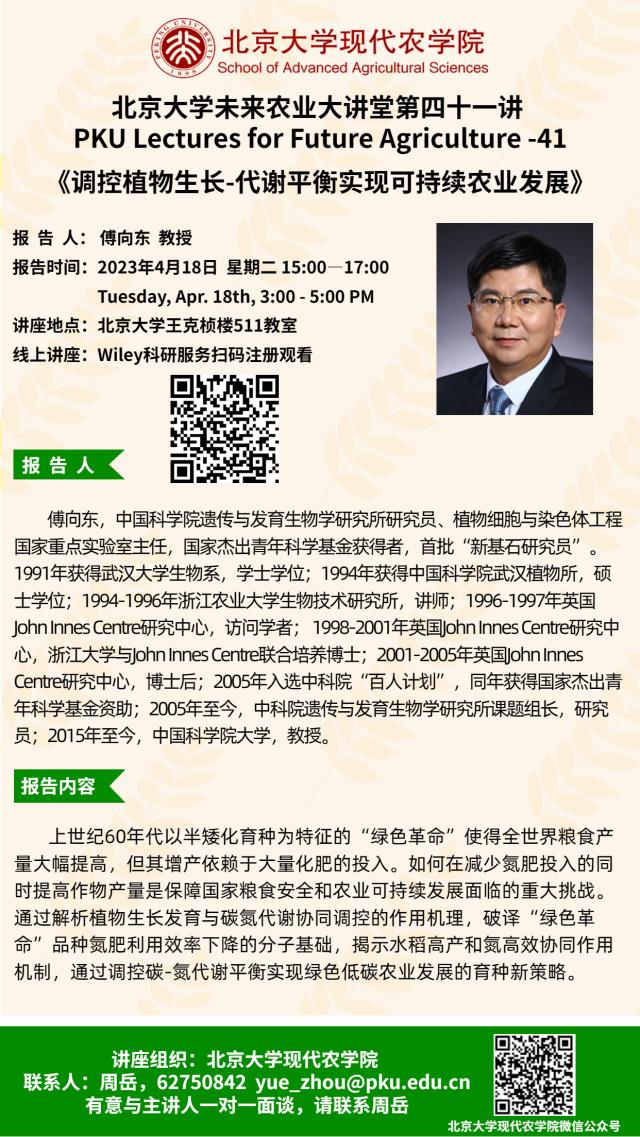 北京大学现代农学院
School of Advanced Agricultural Sciences

北京大学未来农业大讲堂第四十一讲
PKU Lectures for Future Agriculture -41
《调控植物生长-代谢平衡实现可持续农业发展》

报 告 人： 傅向东 教授
报告时间：2023年4月18日 星期二 15:00—17:00
Tuesday, Apr. 18th, 3:00 - 5:00 PM
讲座地点：北京大学王克桢楼511教室
线上讲座：Wiley科研服务扫码注册观看

报 告 人

傅向东，中国科学院遗传与发育生物学研究所研究员、植物细胞与染色体工程国家重点实验室主任，国家杰出青年科学基金获得者，首批“新基石研究员”。1991年获得武汉大学生物系，学士学位；1994年获得中国科学院武汉植物所，硕士学位；1994-1996年浙江农业大学生物技术研究所，讲师；1996-1997年英国John Innes Centre研究中心，访问学者；1998-2001年英国John Innes Centre研究中心，浙江大学与John Innes Centre联合培养博士；2001-2005年英国John Innes Centre研究中心，博士后；2005年入选中科院“百人计划”，同年获得国家杰出青年科学基金资助；2005年至今，中科院遗传与发育生物学研究所课题组长，研究员；2015年至今，中国科学院大学，教授。

报告内容

上世纪60年代以半矮化育种为特征的“绿色革命”使得全世界粮食产量大幅提高，但其增产依赖于大量化肥的投入。如何在减少氮肥投入的同时提高作物产量是保障国家粮食安全和农业可持续发展面临的重大挑战。通过解析植物生长发育与碳氮代谢协同调控的作用机理，破译“绿色革命”品种氮肥利用效率下降的分子基础，揭示水稻高产和氮高效协同作用机制，通过调控碳-氮代谢平衡实现绿色低碳农业发展的育种新策略。

讲座组织：北京大学现代农学院
联系人：周岳，62750842 yue_zhou@pku.edu.cn
有意与主讲人一对一面谈，请联系周岳

北京大学现代农学院微信公众号